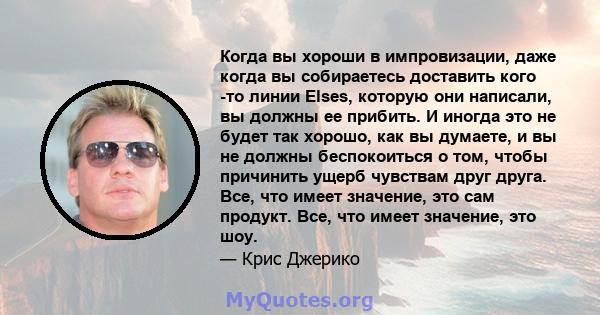 Когда вы хороши в импровизации, даже когда вы собираетесь доставить кого -то линии Elses, которую они написали, вы должны ее прибить. И иногда это не будет так хорошо, как вы думаете, и вы не должны беспокоиться о том, чтобы причинить ущерб чувствам друг друга. Все, что имеет значение, это сам продукт. Все, что имеет значение, это шоу.
— Крис Джерико

MyQuotes.org